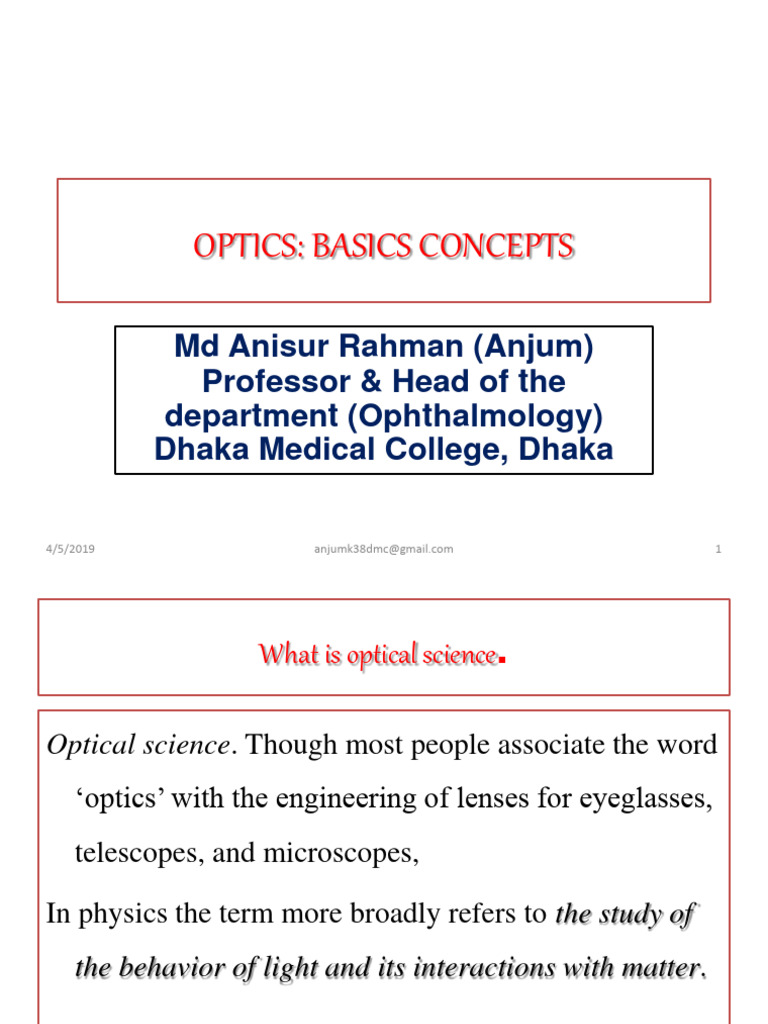 OPTICS: BASICS CONCEPTS

Md Anisur Rahman (Anjum) Professor & Head of the department (Ophthalmology) Dhaka Medical College, Dhaka

4/5/2019

anjumk38dmc@gmail.com

1

What is optical science.

Optical science. Though most people associate the word ‘optics’ with the engineering of lenses for eyeglasses, telescopes, and microscopes,

In physics the term more broadly refers to the study of the behavior of light and its interactions with matter.